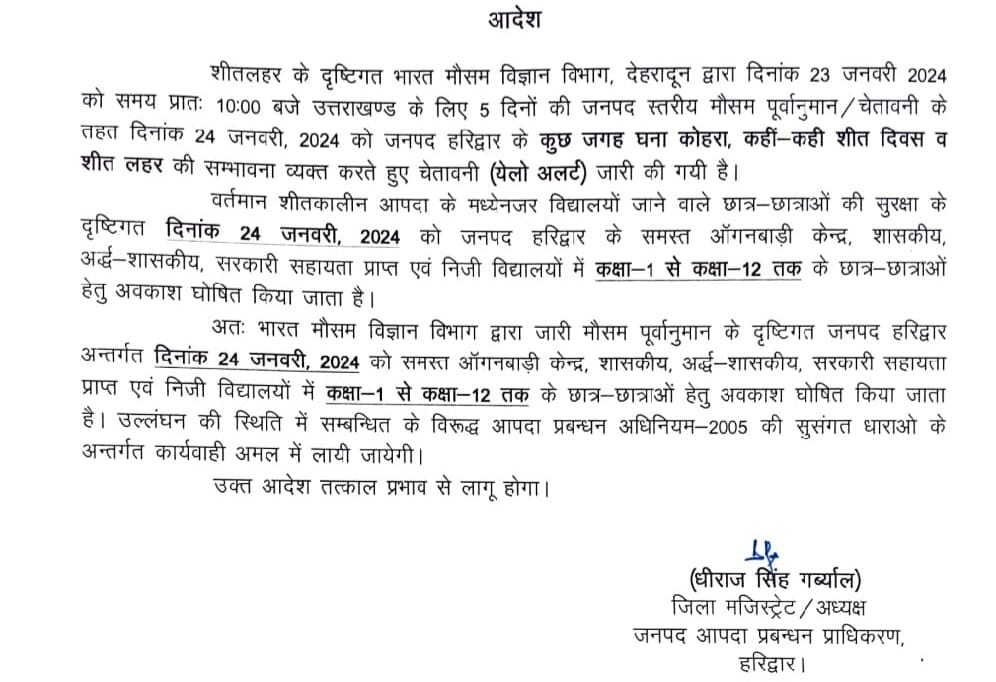 आदेश

शीतलहर के दृष्टिगत भारत मौसम विज्ञान विभाग, देहरादून द्वारा दिनांक 23 जनवरी 2024 को समय प्रातः 10:00 बजे उत्तराखण्ड के लिए 5 दिनों की जनपद स्तरीय मौसम पूर्वानुमान/चेतावनी के तहत दिनांक 24 जनवरी, 2024 को जनपद हरिद्वार के कुछ जगह घना कोहरा, कहीं–कही शीत दिवस व शीत लहर की सम्भावना व्यक्त करते हुए चेतावनी (येलो अलर्ट) जारी की गयी है।

वर्तमान शीतकालीन आपदा के मध्येनजर विद्यालयों जाने वाले छात्र–छात्राओं की सुरक्षा के दृष्टिगत दिनांक 24 जनवरी, 2024 को जनपद हरिद्वार के समस्त ऑगनबाड़ी केन्द्र, शासकीय, अर्द्ध–शासकीय, सरकारी सहायता प्राप्त एवं निजी विद्यालयों में कक्षा–1 से कक्षा–12 तक के छात्र–छात्राओं हेतु अवकाश घोषित किया जाता है।

अतः भारत मौसम विज्ञान विभाग द्वारा जारी मौसम पूर्वानुमान के दृष्टिगत जनपद हरिद्वार अन्तर्गत दिनांक 24 जनवरी, 2024 को समस्त ऑगनबाड़ी केन्द्र, शासकीय, अर्द्ध–शासकीय, सरकारी सहायता प्राप्त एवं निजी विद्यालयों में कक्षा–1 से कक्षा–12 तक के छात्र–छात्राओं हेतु अवकाश घोषित किया जाता है। उल्लंघन की स्थिति में सम्बन्धित के विरूद्ध आपदा प्रबन्धन अधिनियम–2005 की सुसंगत धाराओ के अन्तर्गत कार्यवाही अमल में लायी जायेगी।

उक्त आदेश तत्काल प्रभाव से लागू होगा।

(धीराज सिंह गर्ब्याल)
जिला मजिस्ट्रेट/अध्यक्ष
जनपद आपदा प्रबन्धन प्राधिकरण,
हरिद्वार।